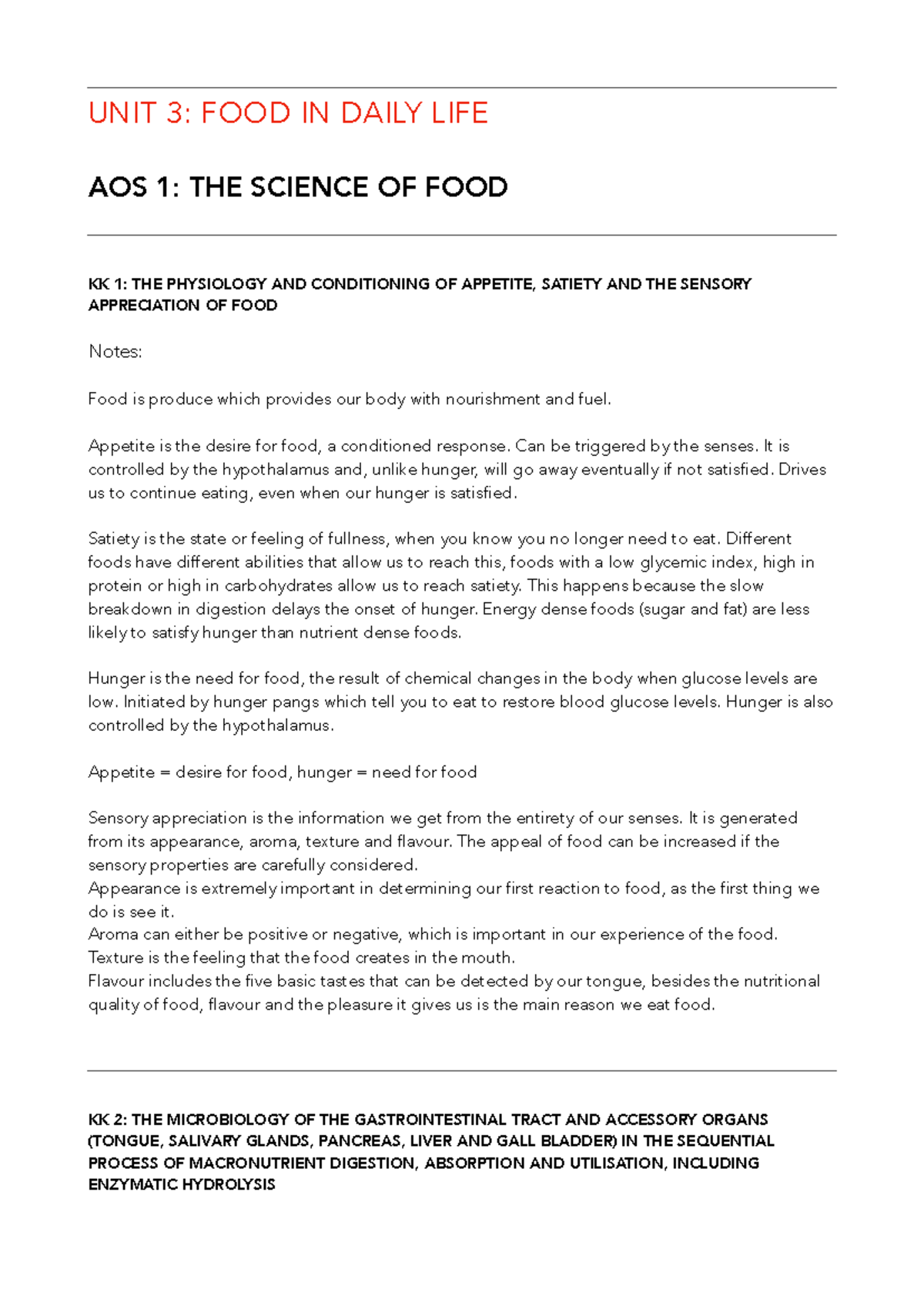 UNIT 3: FOOD IN DAILY LIFE

AOS 1: THE SCIENCE OF FOOD

KK 1: THE PHYSIOLOGY AND CONDITIONING OF APPETITE, SATIETY AND THE SENSORY APPRECIATION OF FOOD

Notes:

Food is produce which provides our body with nourishment and fuel.

Appetite is the desire for food, a conditioned response. Can be triggered by the senses. It is controlled by the hypothalamus and, unlike hunger, will go away eventually if not satisfied. Drives us to continue eating, even when our hunger is satisfied.

Satiety is the state or feeling of fullness, when you know you no longer need to eat. Different foods have different abilities that allow us to reach this, foods with a low glycemic index, high in protein or high in carbohydrates allow us to reach satiety. This happens because the slow breakdown in digestion delays the onset of hunger. Energy dense foods (sugar and fat) are less likely to satisfy hunger than nutrient dense foods.

Hunger is the need for food, the result of chemical changes in the body when glucose levels are low. Initiated by hunger pangs which tell you to eat to restore blood glucose levels. Hunger is also controlled by the hypothalamus.

Appetite = desire for food, hunger = need for food

Sensory appreciation is the information we get from the entirety of our senses. It is generated from its appearance, aroma, texture and flavour. The appeal of food can be increased if the sensory properties are carefully considered.
Appearance is extremely important in determining our first reaction to food, as the first thing we do is see it.
Aroma can either be positive or negative, which is important in our experience of the food.
Texture is the feeling that the food creates in the mouth.
Flavour includes the five basic tastes that can be detected by our tongue, besides the nutritional quality of food, flavour and the pleasure it gives us is the main reason we eat food.

KK 2: THE MICROBIOLOGY OF THE GASTROINTESTINAL TRACT AND ACCESSORY ORGANS (TONGUE, SALIVARY GLANDS, PANCREAS, LIVER AND GALL BLADDER) IN THE SEQUENTIAL PROCESS OF MACRONUTRIENT DIGESTION, ABSORPTION AND UTILISATION, INCLUDING ENZYMATIC HYDROLYSIS